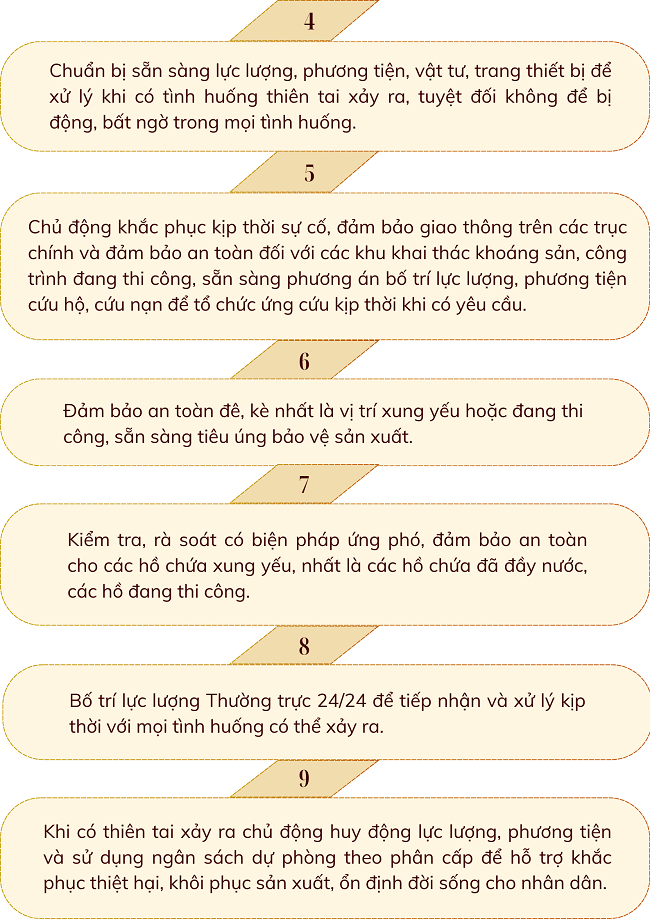 4

Chuẩn bị sẵn sàng lực lượng, phương tiện, vật tư, trang thiết bị để xử lý khi có tình huống thiên tai xảy ra, tuyệt đối không để bị động, bất ngờ trong mọi tình huống.

5

Chủ động khắc phục kịp thời sự cố, đảm bảo giao thông trên các trục chính và đảm bảo an toàn đối với các khu khai thác khoáng sản, công trình đang thi công, sẵn sàng phương án bố trí lực lượng, phương tiện cứu hộ, cứu nạn để tổ chức ứng cứu kịp thời khi có yêu cầu.

6

Đảm bảo an toàn đê, kè nhất là vị trí xung yếu hoặc đang thi công, sẵn sàng tiêu úng bảo vệ sản xuất.

7

Kiểm tra, rà soát có biện pháp ứng phó, đảm bảo an toàn cho các hồ chứa xung yếu, nhất là các hồ chứa đã đầy nước, các hồ đang thi công.

8

Bố trí lực lượng Thường trực 24/24 để tiếp nhận và xử lý kịp thời với mọi tình huống có thể xảy ra.

9

Khi có thiên tai xảy ra chủ động huy động lực lượng, phương tiện và sử dụng ngân sách dự phòng theo phân cấp để hỗ trợ khắc phục thiệt hại, khôi phục sản xuất, ổn định đời sống cho nhân dân.